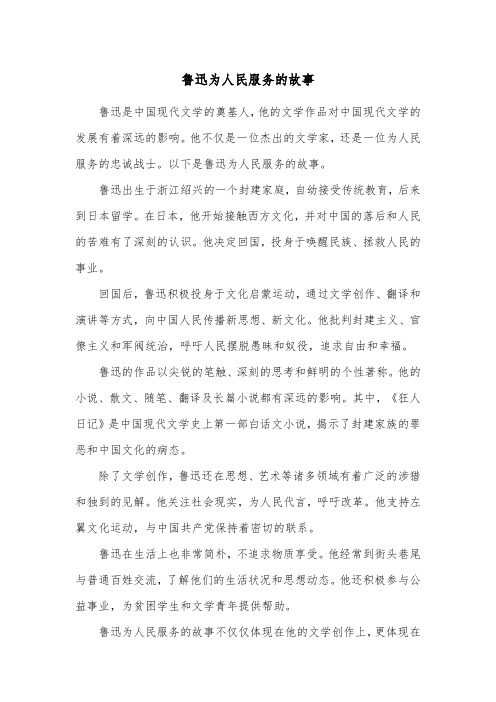 鲁迅为人民服务的故事

鲁迅是中国现代文学的奠基人，他的文学作品对中国现代文学的发展有着深远的影响。他不仅是一位杰出的文学家，还是一位为人民服务的忠诚战士。以下是鲁迅为人民服务的故事。

鲁迅出生于浙江绍兴的一个封建家庭，自幼接受传统教育，后来到日本留学。在日本，他开始接触西方文化，并对中国的落后和人民的苦难有了深刻的认识。他决定回国，投身于唤醒民族、拯救人民的事业。

回国后，鲁迅积极投身于文化启蒙运动，通过文学创作、翻译和演讲等方式，向中国人民传播新思想、新文化。他批判封建主义、官僚主义和军阀统治，呼吁人民摆脱愚昧和奴役，追求自由和幸福。

鲁迅的作品以尖锐的笔触、深刻的思考和鲜明的个性著称。他的小说、散文、随笔、翻译及长篇小说都有深远的影响。其中，《狂人日记》是中国现代文学史上第一部白话文小说，揭示了封建家族的罪恶和中国文化的病态。

除了文学创作，鲁迅还在思想、艺术等诸多领域有着广泛的涉猎和独到的见解。他关注社会现实，为人民代言，呼吁改革。他支持左翼文化运动，与中国共产党保持着密切的联系。

鲁迅在生活上也非常简朴，不追求物质享受。他经常到街头巷尾与普通百姓交流，了解他们的生活状况和思想动态。他还积极参与公益事业，为贫困学生和文学青年提供帮助。

鲁迅为人民服务的故事不仅仅体现在他的文学创作上，更体现在